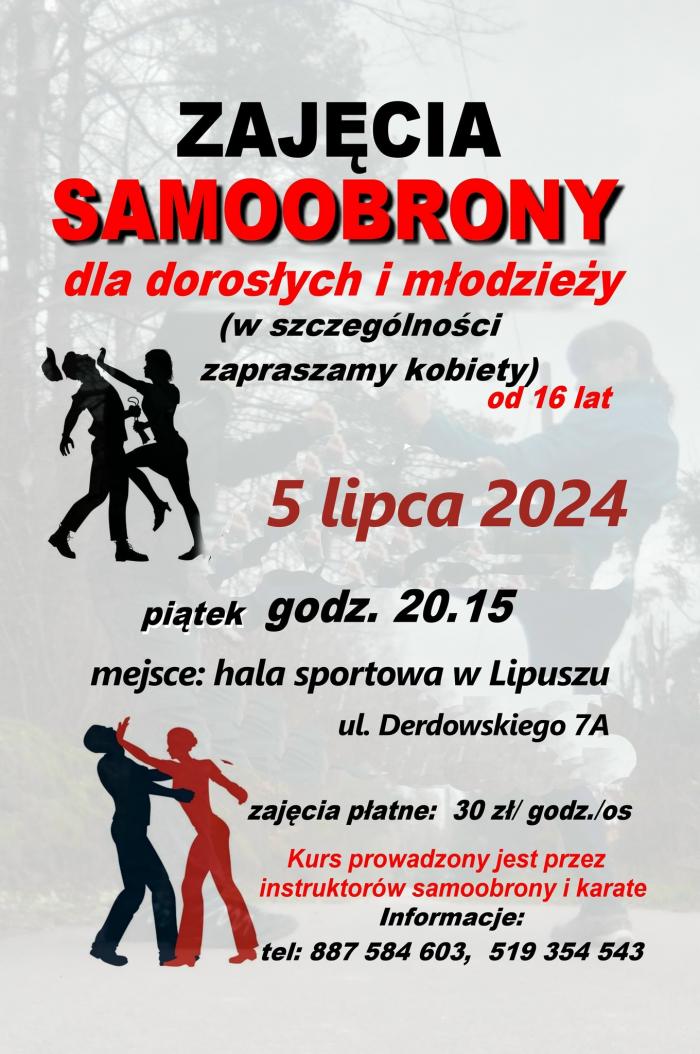 ZAJĘCIA
SAMOOBRONY
dla dorosłych i młodzieży
(w szczególności
zapraszamy kobiety)
od 16 lat

5 lipca 2024

piątek godz. 20.15

mejsce: hala sportowa w Lipuszu
ul. Derdowskiego 7A

zajęcia płatne: 30 zł/ godz./os

Kurs prowadzony jest przez
instruktorów samoobrony i karate
Informacje:
tel: 887 584 603, 519 354 543